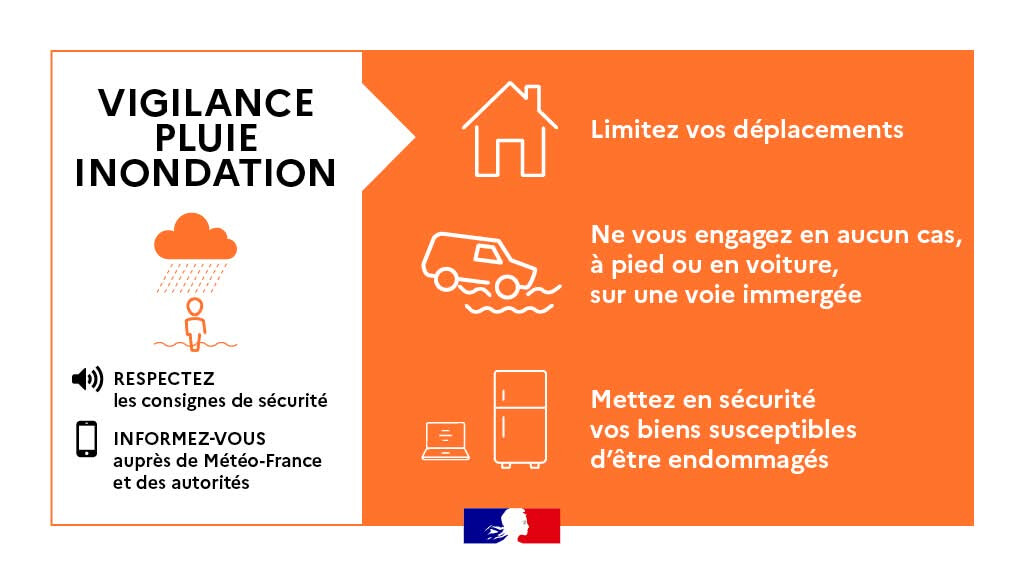 VIGILANCE PLUIE INONDATION

RESPECTEZ les consignes de sécurité

INFORMEZ-VOUS auprès de Météo-France et des autorités

Limitez vos déplacements

Ne vous engagez en aucun cas, à pied ou en voiture, sur une voie immergée

Mettez en sécurité vos biens susceptibles d'être endommagés